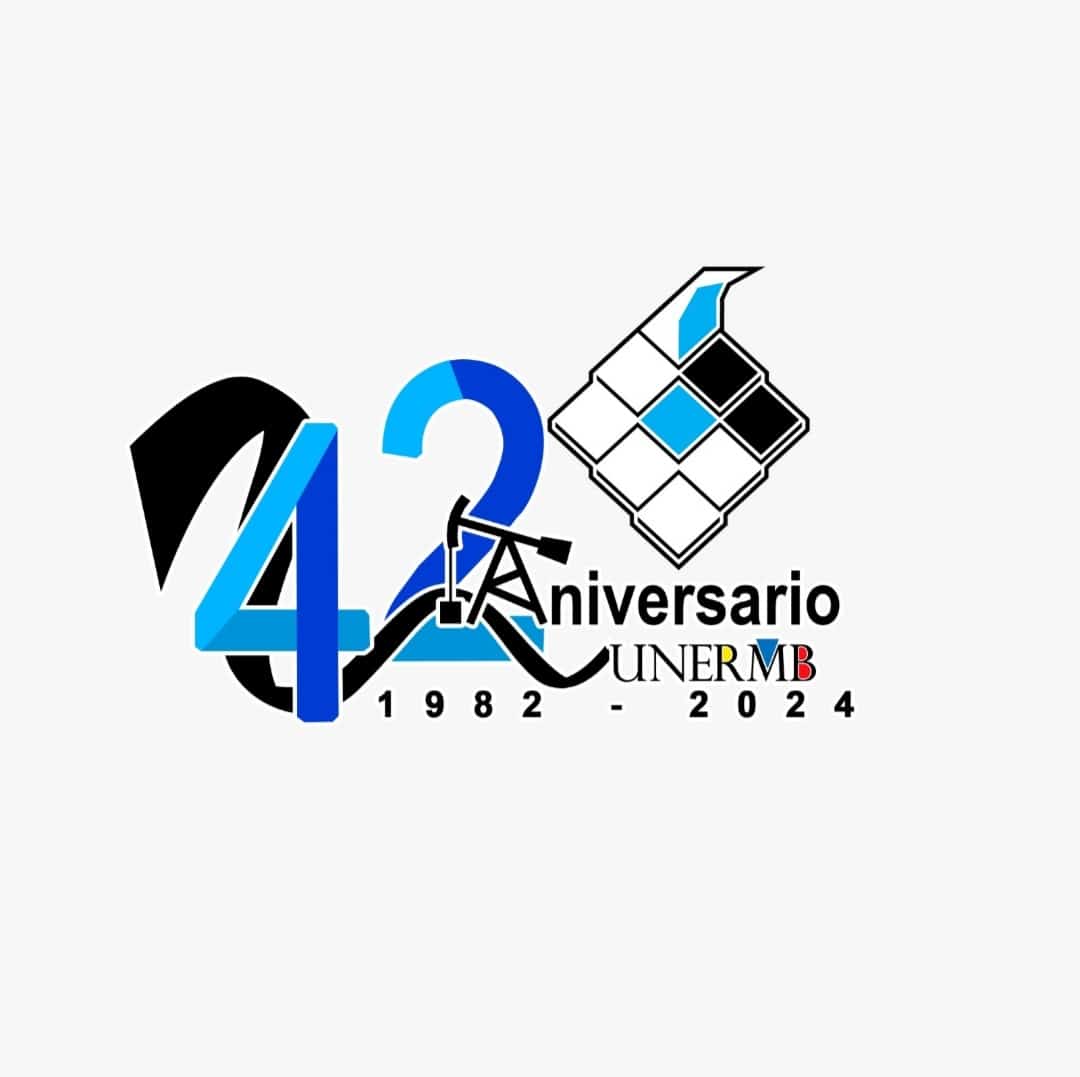 42 Aniversario
UNERMB
1982 - 2024